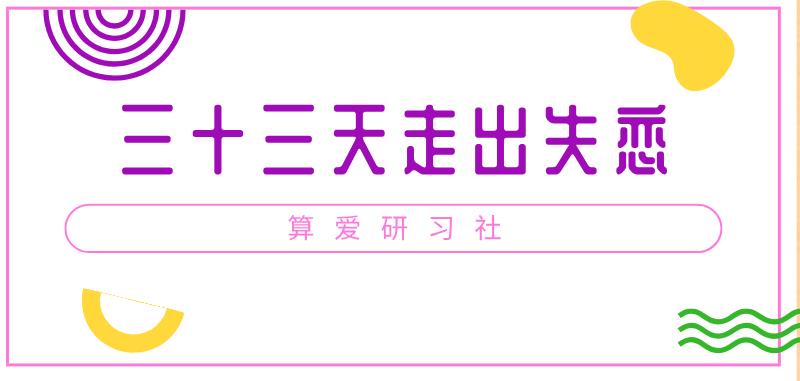 三十三天走出失恋

算爱研习社